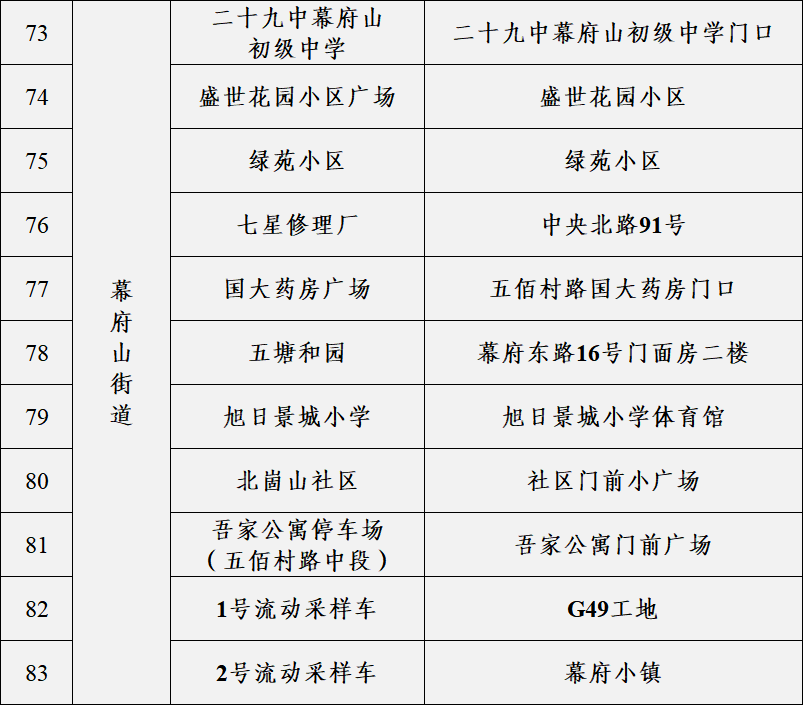 | 73 | 幕府山街道 | 二十九中幕府山初级中学 | 二十九中幕府山初级中学门口 |
|---|---|---|---|
| 74 | | 盛世花园小区广场 | 盛世花园小区 |
| 75 | | 绿苑小区 | 绿苑小区 |
| 76 | | 七星修理厂 | 中央北路91号 |
| 77 | | 国大药房广场 | 五佰村路国大药房门口 |
| 78 | | 五塘和园 | 幕府东路16号门面房二楼 |
| 79 | | 旭日景城小学 | 旭日景城小学体育馆 |
| 80 | | 北崮山社区 | 社区门前小广场 |
| 81 | | 吾家公寓停车场（五佰村路中段） | 吾家公寓门前广场 |
| 82 | | 1号流动采样车 | G49工地 |
| 83 | | 2号流动采样车 | 幕府小镇 |